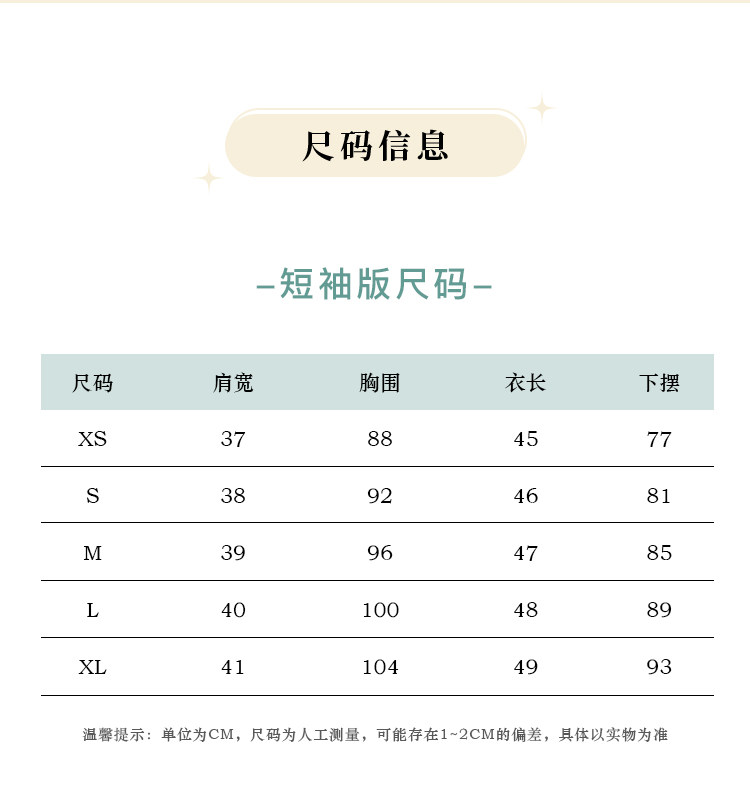 尺码信息

–短袖版尺码–

| 尺码 | 肩宽 | 胸围 | 衣长 | 下摆 |
|---|---|---|---|---|
| XS | 37 | 88 | 45 | 77 |
| S | 38 | 92 | 46 | 81 |
| M | 39 | 96 | 47 | 85 |
| L | 40 | 100 | 48 | 89 |
| XL | 41 | 104 | 49 | 93 |

温馨提示：单位为CM，尺码为人工测量，可能存在1~2CM的偏差，具体以实物为准